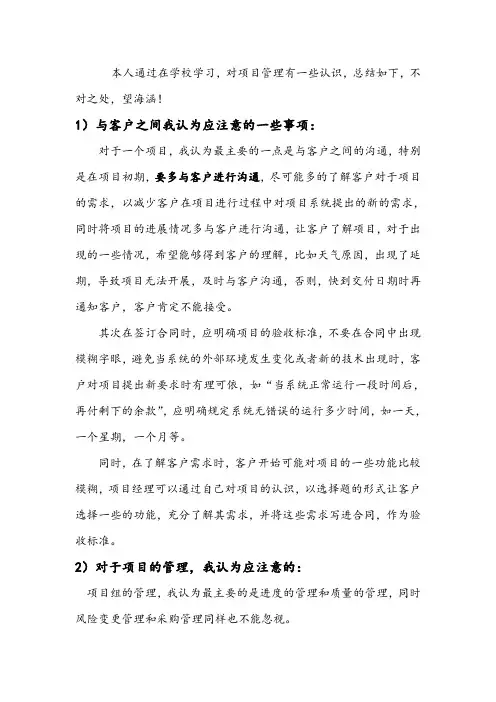 本人通过在学校学习，对项目管理有一些认识，总结如下，不对之处，望海涵！

1）与客户之间我认为应注意的一些事项：

对于一个项目，我认为最主要的一点是与客户之间的沟通，特别是在项目初期，要多与客户进行沟通，尽可能多的了解客户对于项目的需求，以减少客户在项目进行过程中对项目系统提出的新的需求，同时将项目的进展情况多与客户进行沟通，让客户了解项目，对于出现的一些情况，希望能够得到客户的理解，比如天气原因，出现了延期，导致项目无法开展，及时与客户沟通，否则，快到交付日期时再通知客户，客户肯定不能接受。

其次在签订合同时，应明确项目的验收标准，不要在合同中出现模糊字眼，避免当系统的外部环境发生变化或者新的技术出现时，客户对项目提出新要求时有理可依，如“当系统正常运行一段时间后，再付剩下的余款”，应明确规定系统无错误的运行多少时间，如一天，一个星期，一个月等。

同时，在了解客户需求时，客户开始可能对项目的一些功能比较模糊，项目经理可以通过自己对项目的认识，以选择题的形式让客户选择一些的功能，充分了解其需求，并将这些需求写进合同，作为验收标准。

2）对于项目的管理，我认为应注意的：

项目组的管理，我认为最主要的是进度的管理和质量的管理，同时风险变更管理和采购管理同样也不能忽视。